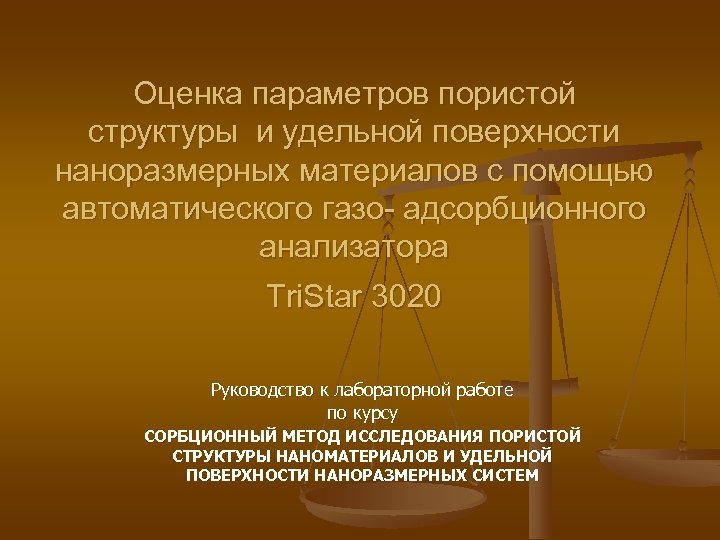 Оценка параметров пористой структуры и удельной поверхности наноразмерных материалов с помощью автоматического газо- адсорбционного анализатора

TriStar 3020

Руководство к лабораторной работе по курсу
СОРБЦИОННЫЙ МЕТОД ИССЛЕДОВАНИЯ ПОРИСТОЙ СТРУКТУРЫ НАНОМАТЕРИАЛОВ И УДЕЛЬНОЙ ПОВЕРХНОСТИ НАНОРАЗМЕРНЫХ СИСТЕМ